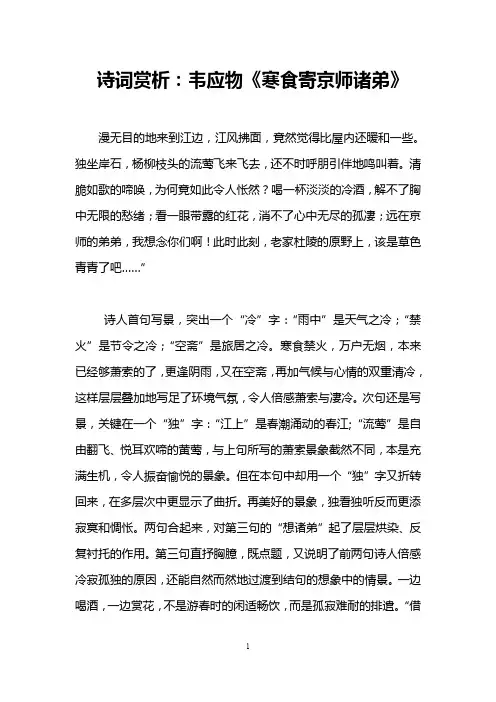 诗词赏析：韦应物《寒食寄京师诸弟》

漫无目的地来到江边，江风拂面，竟然觉得比屋内还暖和一些。独坐岸石，杨柳枝头的流莺飞来飞去，还不时呼朋引伴地鸣叫着。清脆如歌的啼唤，为何竟如此令人怅然？喝一杯淡淡的冷酒，解不了胸中无限的愁绪；看一眼带露的红花，消不了心中无尽的孤凄；远在京师的弟弟，我想念你们啊！此时此刻，老家杜陵的原野上，该是草色青青了吧……”

诗人首句写景，突出一个“冷”字：“雨中”是天气之冷；“禁火”是节令之冷；“空斋”是旅居之冷。寒食禁火，万户无烟，本来已经够萧索的了，更逢阴雨，又在空斋，再加气候与心情的双重清冷，这样层层叠加地写足了环境气氛，令人倍感萧索与凄冷。次句还是写景，关键在一个“独”字：“江上”是春潮涌动的春江;“流莺”是自由翻飞、悦耳欢啼的黄莺，与上句所写的萧索景象截然不同，本是充满生机，令人振奋愉悦的景象。但在本句中却用一个“独”字又折转回来，在多层次中更显示了曲折。再美好的景象，独看独听反而更添寂寞和惆怅。两句合起来，对第三句的“想诸弟”起了层层烘染、反复衬托的作用。第三句直抒胸臆，既点题，又说明了前两句诗人倍感冷寂孤独的原因，还能自然而然地过渡到结句的想象中的情景。一边喝酒，一边赏花，不是游春时的闲适畅饮，而是孤寂难耐的排遣。“借

1